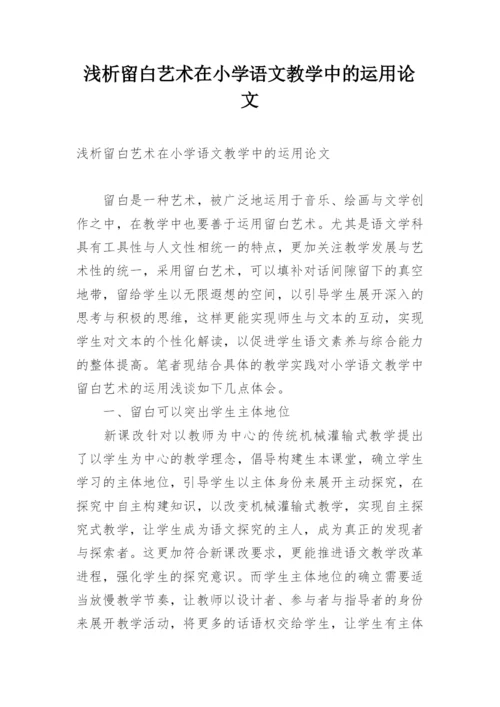 浅析留白艺术在小学语文教学中的运用论文

浅析留白艺术在小学语文教学中的运用论文

留白是一种艺术，被广泛地运用于音乐、绘画与文学创作之中，在教学中也要善于运用留白艺术。尤其是语文学科具有工具性与人文性相统一的特点，更加关注教学发展与艺术性的统一，采用留白艺术，可以填补对话间隙留下的真空地带，留给学生以无限遐想的空间，以引导学生展开深入的思考与积极的思维，这样更能实现师生与文本的互动，实现学生对文本的个性化解读，以促进学生语文素养与综合能力的整体提高。笔者现结合具体的教学实践对小学语文教学中留白艺术的运用浅谈如下几点体会。

一、留白可以突出学生主体地位

新课改针对以教师为中心的传统机械灌输式教学提出了以学生为中心的教学理念，倡导构建生本课堂，确立学生学习的主体地位，引导学生以主体身份来展开主动探究，在探究中自主构建知识，以改变机械灌输式教学，实现自主探究式教学，让学生成为语文探究的主人，成为真正的发现者与探索者。这更加符合新课改要求，更能推进语文教学改革进程，强化学生的探究意识。而学生主体地位的确立需要适当放慢教学节奏，让教师以设计者、参与者与指导者的身份来展开教学活动，将更多的话语权交给学生，让学生有主体